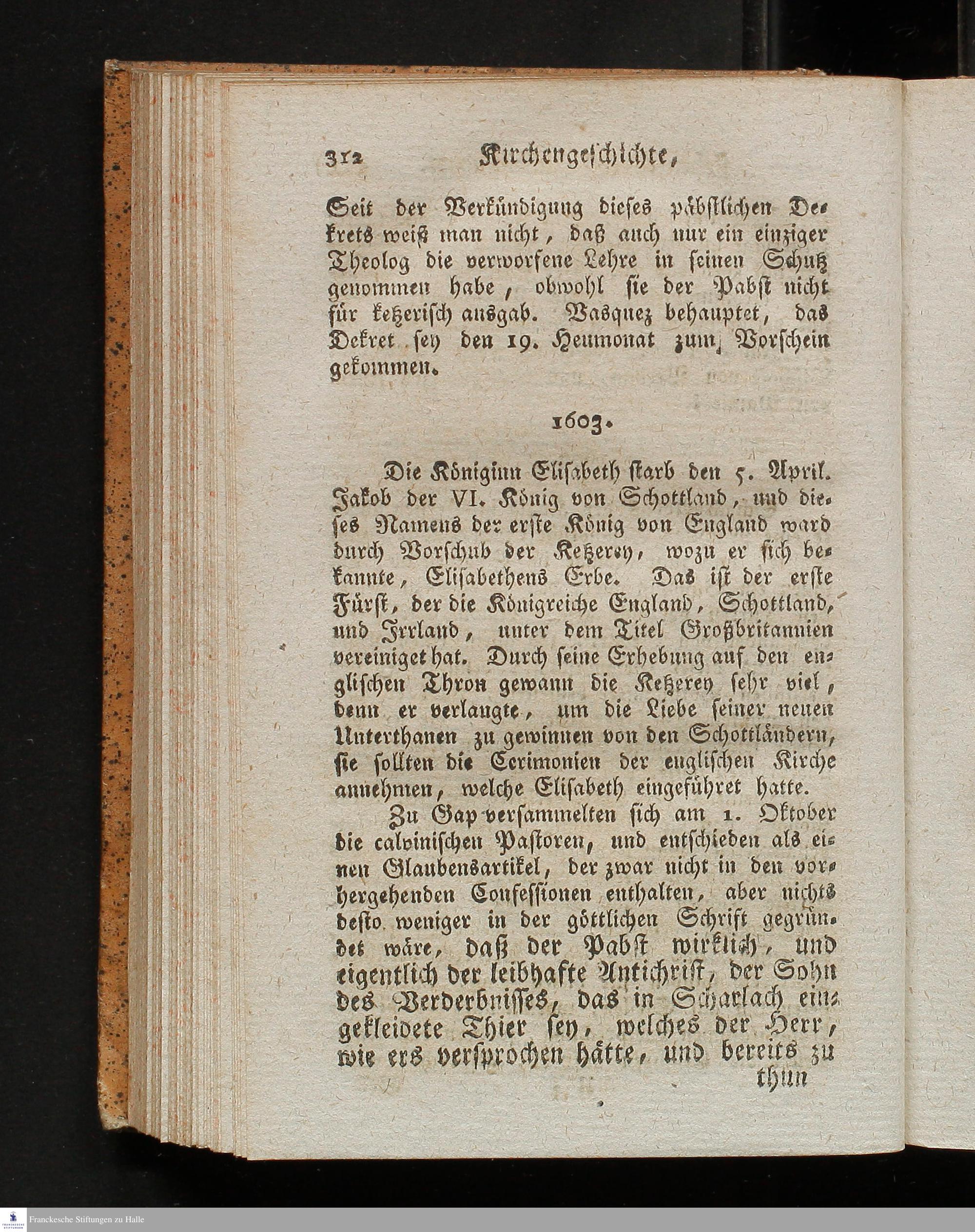 312 Kirchengeschichte,

Seit der Verkündigung dieses päbstlichen Dekrets weiß man nicht, daß auch nur ein einziger Theolog die verworfene Lehre in seinen Schutz genommen habe, obwohl sie der Pabst nicht für ketzerisch ausgab. Vasquez behauptet, das Dekret sey den 19. Heumonat zum Vorschein gekommen.

1603.

Die Königinn Elisabeth starb den 5. April. Jakob der VI. König von Schottland, und dieses Namens der erste König von England ward durch Vorschub der Ketzerey, wozu er sich bekannte, Elisabethens Erbe. Das ist der erste Fürst, der die Königreiche England, Schottland, und Irrland, unter dem Titel Großbritannien vereiniget hat. Durch seine Erhebung auf den englischen Thron gewann die Ketzerey sehr viel, denn er verlangte, um die Liebe seiner neuen Unterthanen zu gewinnen von den Schottländern, sie sollten die Cerimonien der englischen Kirche annehmen, welche Elisabeth eingeführet hatte.

Zu Gap versammelten sich am 1. Oktober die calvinischen Pastoren, und entschieden als einen Glaubensartikel, der zwar nicht in den vorhergehenden Confessionen enthalten, aber nichts desto weniger in der göttlichen Schrift gegründet wäre, daß der Pabst wirklich, und eigentlich der leibhafte Antichrist, der Sohn des Verderbnisses, das in Scharlach eingekleidete Thier sey, welches der Herr, wie ers versprochen hätte, und bereits zu thun

Franckesche Stiftungen zu Halle